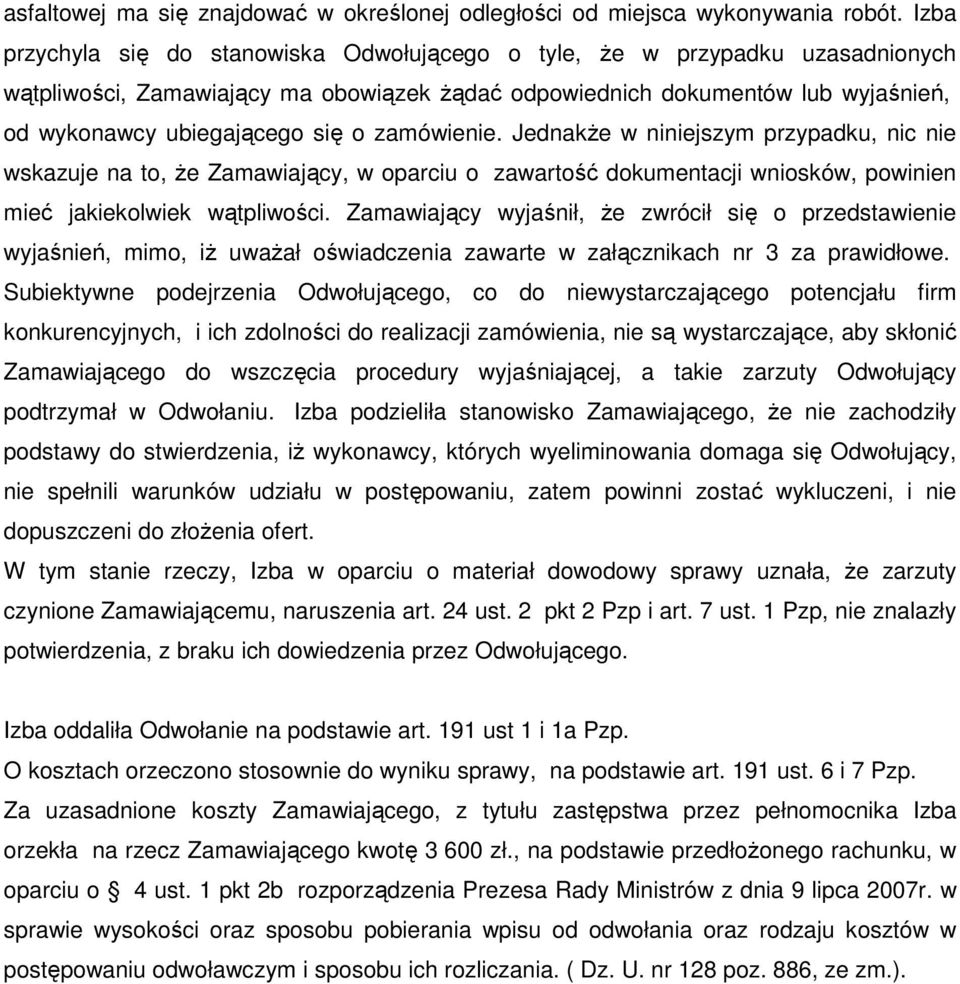 asfaltowej ma się znajdować w określonej odległości od miejsca wykonywania robót. Izba przychyla się do stanowiska Odwołującego o tyle, że w przypadku uzasadnionych wątpliwości, Zamawiający ma obowiązek żądać odpowiednich dokumentów lub wyjaśnień, od wykonawcy ubiegającego się o zamówienie. Jednakże w niniejszym przypadku, nic nie wskazuje na to, że Zamawiający, w oparciu o zawartość dokumentacji wniosków, powinien mieć jakiekolwiek wątpliwości. Zamawiający wyjaśnił, że zwrócił się o przedstawienie wyjaśnień, mimo, iż uważał oświadczenia zawarte w załącznikach nr 3 za prawidłowe. Subiektywne podejrzenia Odwołującego, co do niewystarczającego potencjału firm konkurencyjnych, i ich zdolności do realizacji zamówienia, nie są wystarczające, aby skłonić Zamawiającego do wszczęcia procedury wyjaśniającej, a takie zarzuty Odwołujący podtrzymał w Odwołaniu. Izba podzieliła stanowisko Zamawiającego, że nie zachodziły podstawy do stwierdzenia, iż wykonawcy, których wyeliminowania domaga się Odwołujący, nie spełnili warunków udziału w postępowaniu, zatem powinni zostać wykluczeni, i nie dopuszczeni do złożenia ofert.
W tym stanie rzeczy, Izba w oparciu o materiał dowodowy sprawy uznała, że zarzuty czynione Zamawiającemu, naruszenia art. 24 ust. 2 pkt 2 Pzp i art. 7 ust. 1 Pzp, nie znalazły potwierdzenia, z braku ich dowiedzenia przez Odwołującego.

Izba oddaliła Odwołanie na podstawie art. 191 ust 1 i 1a Pzp.
O kosztach orzeczono stosownie do wyniku sprawy, na podstawie art. 191 ust. 6 i 7 Pzp.
Za uzasadnione koszty Zamawiającego, z tytułu zastępstwa przez pełnomocnika Izba orzekła na rzecz Zamawiającego kwotę 3 600 zł., na podstawie przedłożonego rachunku, w oparciu o § 4 ust. 1 pkt 2b rozporządzenia Prezesa Rady Ministrów z dnia 9 lipca 2007r. w sprawie wysokości oraz sposobu pobierania wpisu od odwołania oraz rodzaju kosztów w postępowaniu odwoławczym i sposobu ich rozliczania. ( Dz. U. nr 128 poz. 886, ze zm.).